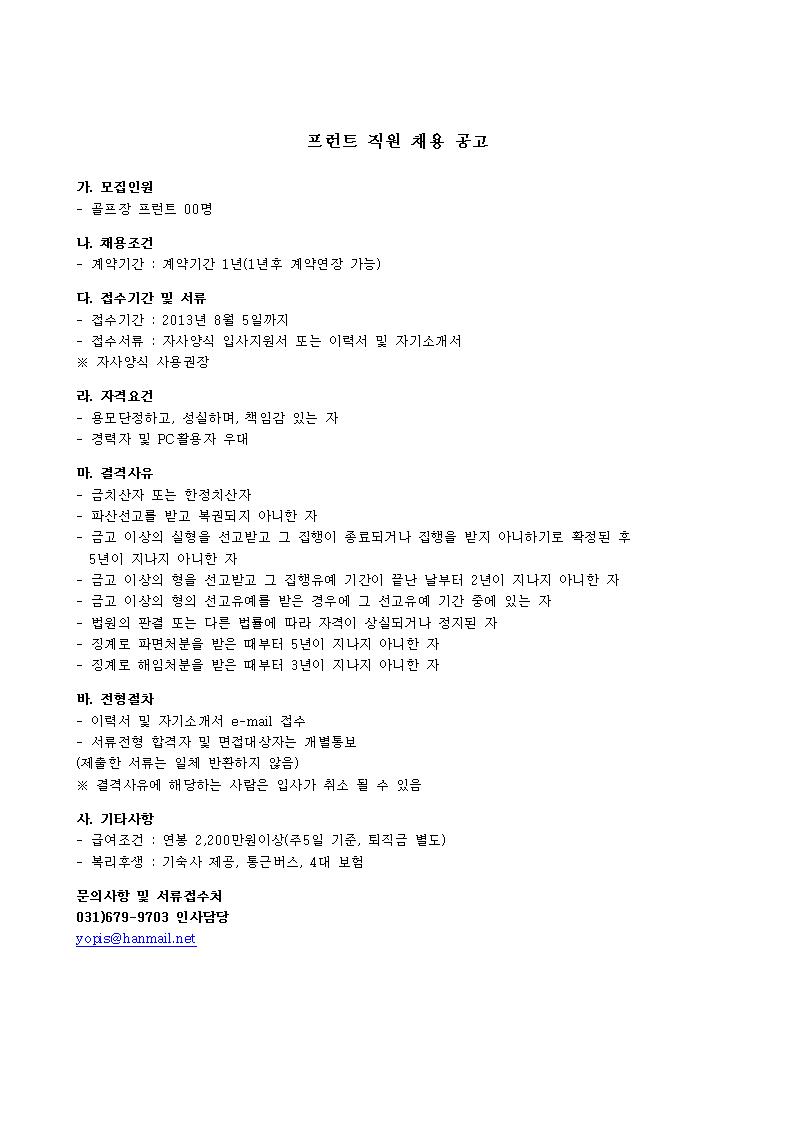 프런트 직원 채용 공고

가. 모집인원
- 골프장 프런트 00명

나. 채용조건
- 계약기간 : 계약기간 1년(1년후 계약연장 가능)

다. 접수기간 및 서류
- 접수기간 : 2013년 8월 5일까지
- 접수서류 : 자사양식 입사지원서 또는 이력서 및 자기소개서
※ 자사양식 사용권장

라. 자격요건
- 용모단정하고, 성실하며, 책임감 있는 자
- 경력자 및 PC활용자 우대

마. 결격사유
- 금치산자 또는 한정치산자
- 파산선고를 받고 복권되지 아니한 자
- 금고 이상의 실형을 선고받고 그 집행이 종료되거나 집행을 받지 아니하기로 확정된 후 5년이 지나지 아니한 자
- 금고 이상의 형을 선고받고 그 집행유예 기간이 끝난 날부터 2년이 지나지 아니한 자
- 금고 이상의 형의 선고유예를 받은 경우에 그 선고유예 기간 중에 있는 자
- 법원의 판결 또는 다른 법률에 따라 자격이 상실되거나 정지된 자
- 징계로 파면처분을 받은 때부터 5년이 지나지 아니한 자
- 징계로 해임처분을 받은 때부터 3년이 지나지 아니한 자

바. 전형절차
- 이력서 및 자기소개서 e-mail 접수
- 서류전형 합격자 및 면접대상자는 개별통보
(제출한 서류는 일체 반환하지 않음)
※ 결격사유에 해당하는 사람은 입사가 취소 될 수 있음

사. 기타사항
- 급여조건 : 연봉 2,200만원이상(주5일 기준, 퇴직금 별도)
- 복리후생 : 기숙사 제공, 통근버스, 4대 보험

문의사항 및 서류접수처
031)679-9703 인사담당
yopis@hanmail.net